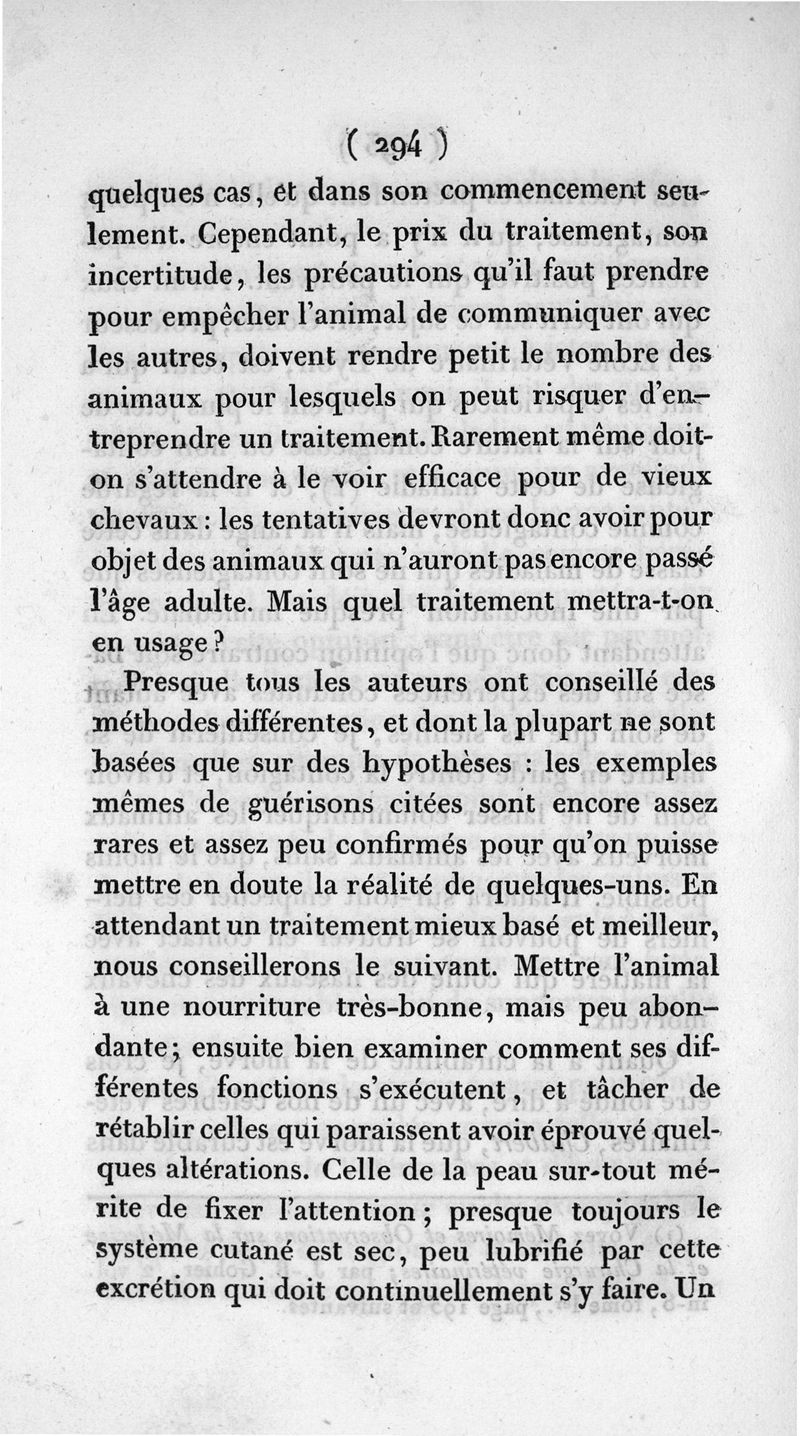 ( 294 )

quelques cas, et dans son commencement seulement. Cependant, le prix du traitement, son incertitude, les précautions qu'il faut prendre pour empêcher l'animal de communiquer avec les autres, doivent rendre petit le nombre des animaux pour lesquels on peut risquer d'entreprendre un traitement. Rarement même doit-on s'attendre à le voir efficace pour de vieux chevaux : les tentatives devront donc avoir pour objet des animaux qui n'auront pas encore passé l'âge adulte. Mais quel traitement mettra-t-on en usage ?

Presque tous les auteurs ont conseillé des méthodes différentes, et dont la plupart ne sont basées que sur des hypothèses : les exemples mêmes de guérisons citées sont encore assez rares et assez peu confirmés pour qu'on puisse mettre en doute la réalité de quelques-uns. En attendant un traitement mieux basé et meilleur, nous conseillerons le suivant. Mettre l'animal à une nourriture très-bonne, mais peu abondante ; ensuite bien examiner comment ses différentes fonctions s'exécutent, et tâcher de rétablir celles qui paraissent avoir éprouvé quelques altérations. Celle de la peau sur-tout mérite de fixer l'attention ; presque toujours le système cutané est sec, peu lubrifié par cette excrétion qui doit continuellement s'y faire. Un